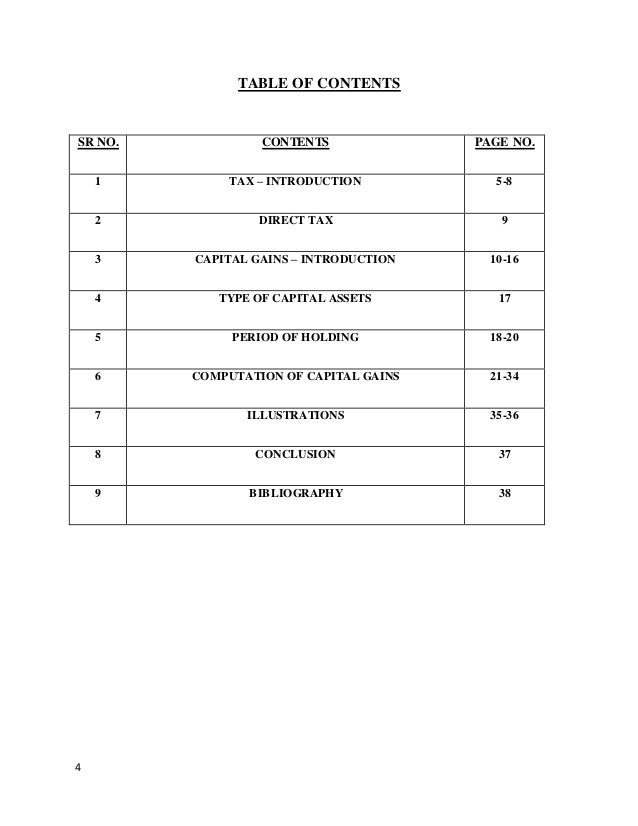 TABLE OF CONTENTS

| SR NO. | CONTENTS | PAGE NO. |
|---|---|---|
| 1 | TAX – INTRODUCTION | 5-8 |
| 2 | DIRECT TAX | 9 |
| 3 | CAPITAL GAINS – INTRODUCTION | 10-16 |
| 4 | TYPE OF CAPITAL ASSETS | 17 |
| 5 | PERIOD OF HOLDING | 18-20 |
| 6 | COMPUTATION OF CAPITAL GAINS | 21-34 |
| 7 | ILLUSTRATIONS | 35-36 |
| 8 | CONCLUSION | 37 |
| 9 | BIBLIOGRAPHY | 38 |

4